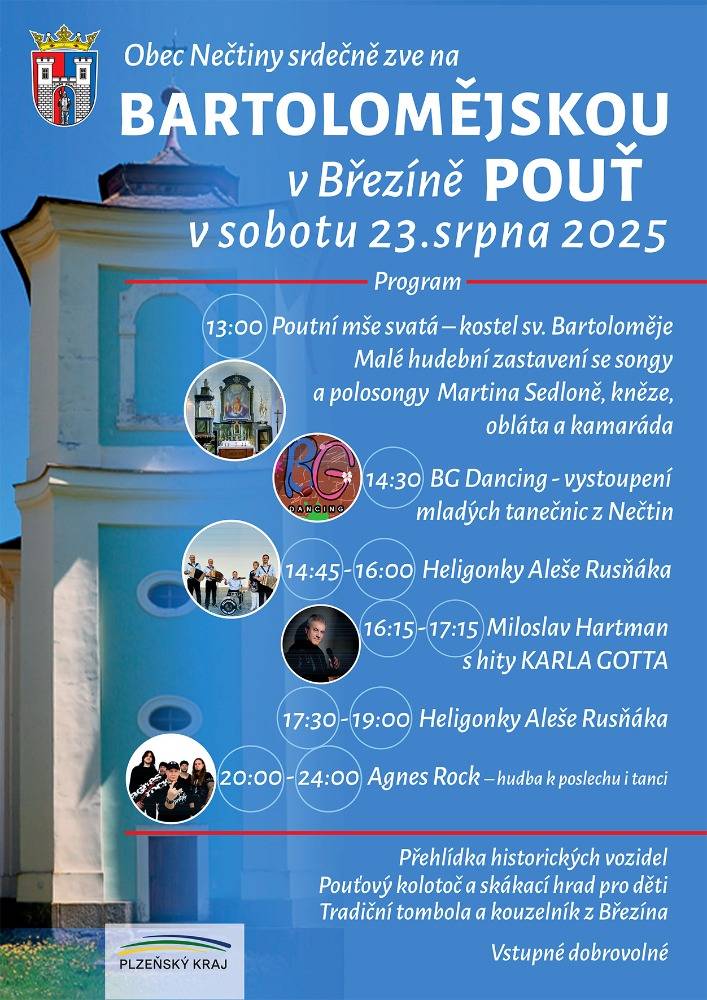 Obec Nečtiny srdečně zve na

BARTOLOMĚJSKOU

v Březíně POUŤ

v sobotu 23.srpna 2025

Program

13:00 Poutní mše svatá – kostel sv. Bartoloměje
Malé hudební zastavení se songy a polosongy Martina Sedloně, kněze, obláta a kamaráda

BG DANCING

14:30 BG Dancing - vystoupení mladých tanečnic z Nečtin

14:45 - 16:00 Heligonky Aleše Rusňáka

16:15 - 17:15 Miloslav Hartman s hity KARLA GOTTA

17:30 - 19:00 Heligonky Aleše Rusňáka

20:00 - 24:00 Agnes Rock – hudba k poslechu i tanci

Přehlídka historických vozidel
Pouťový kolotoč a skákací hrad pro děti
Tradiční tombola a kouzelník z Březína

Vstupné dobrovolné

PLZEŇSKÝ KRAJ